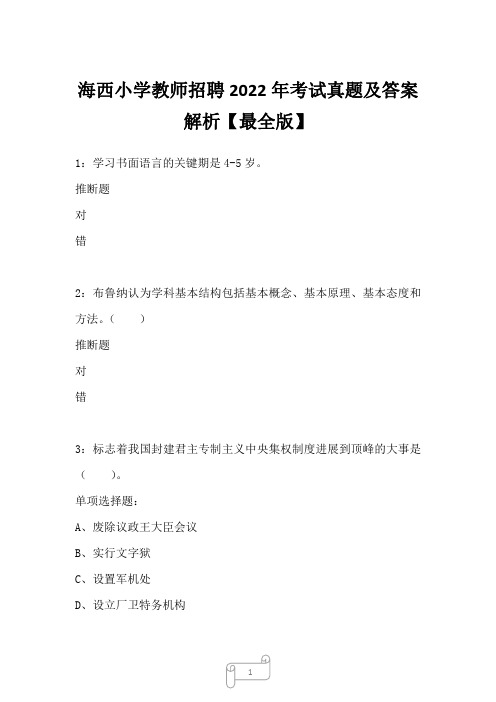 海西小学教师招聘2022年考试真题及答案解析【最全版】

1：学习书面语言的关键期是4-5岁。

推断题

对

错

2：布鲁纳认为学科基本结构包括基本概念、基本原理、基本态度和方法。（　　）

推断题

对

错

3：标志着我国封建君主专制主义中央集权制度进展到顶峰的大事是（　　）。

单项选择题：

A、废除议政王大臣会议

B、实行文字狱

C、设置军机处

D、设立厂卫特务机构

1